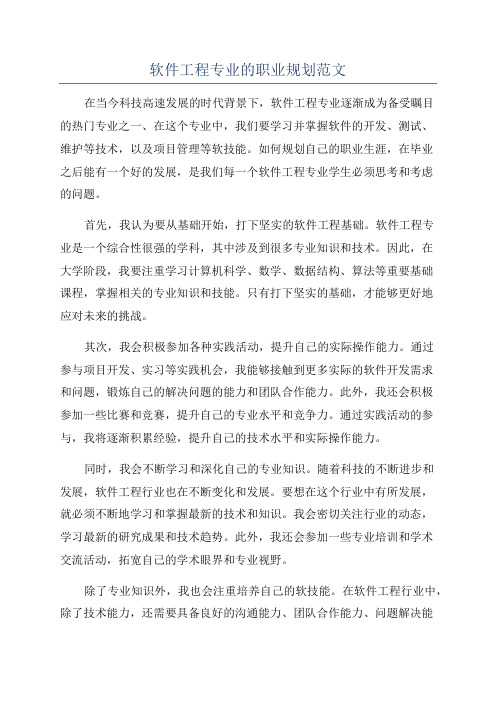 软件工程专业的职业规划范文

在当今科技高速发展的时代背景下，软件工程专业逐渐成为备受瞩目的热门专业之一、在这个专业中，我们要学习并掌握软件的开发、测试、维护等技术，以及项目管理等软技能。如何规划自己的职业生涯，在毕业之后能有一个好的发展，是我们每一个软件工程专业学生必须思考和考虑的问题。

首先，我认为要从基础开始，打下坚实的软件工程基础。软件工程专业是一个综合性很强的学科，其中涉及到很多专业知识和技术。因此，在大学阶段，我要注重学习计算机科学、数学、数据结构、算法等重要基础课程，掌握相关的专业知识和技能。只有打下坚实的基础，才能够更好地应对未来的挑战。

其次，我会积极参加各种实践活动，提升自己的实际操作能力。通过参与项目开发、实习等实践机会，我能够接触到更多实际的软件开发需求和问题，锻炼自己的解决问题的能力和团队合作能力。此外，我还会积极参加一些比赛和竞赛，提升自己的专业水平和竞争力。通过实践活动的参与，我将逐渐积累经验，提升自己的技术水平和实际操作能力。

同时，我会不断学习和深化自己的专业知识。随着科技的不断进步和发展，软件工程行业也在不断变化和发展。要想在这个行业中有所发展，就必须不断地学习和掌握最新的技术和知识。我会密切关注行业的动态，学习最新的研究成果和技术趋势。此外，我还会参加一些专业培训和学术交流活动，拓宽自己的学术眼界和专业视野。

除了专业知识外，我也会注重培养自己的软技能。在软件工程行业中，除了技术能力，还需要具备良好的沟通能力、团队合作能力、问题解决能